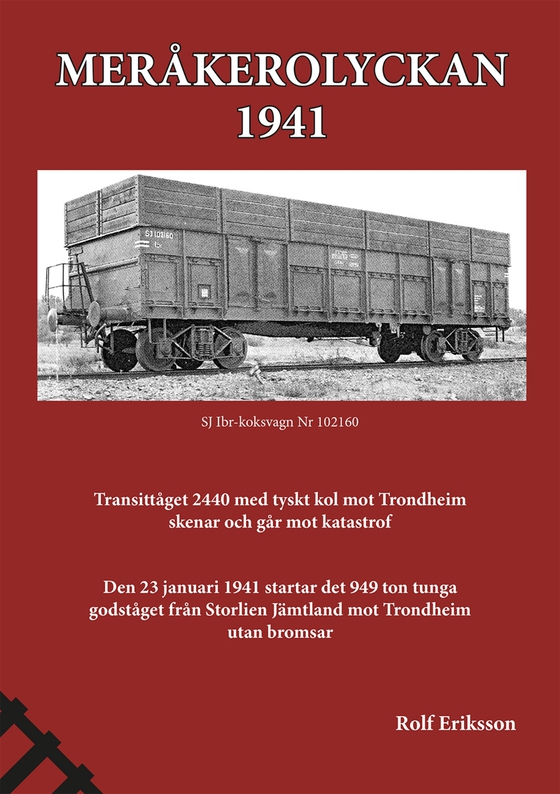 MERÅKEROLYCKAN
1941

SJ 102160

SJ Ibr-koksvagn Nr 102160

Transittåget 2440 med tyskt kol mot Trondheim skenar och går mot katastrof

Den 23 januari 1941 startar det 949 ton tunga godståget från Storlien Jämtland mot Trondheim utan bromsar

Rolf Eriksson